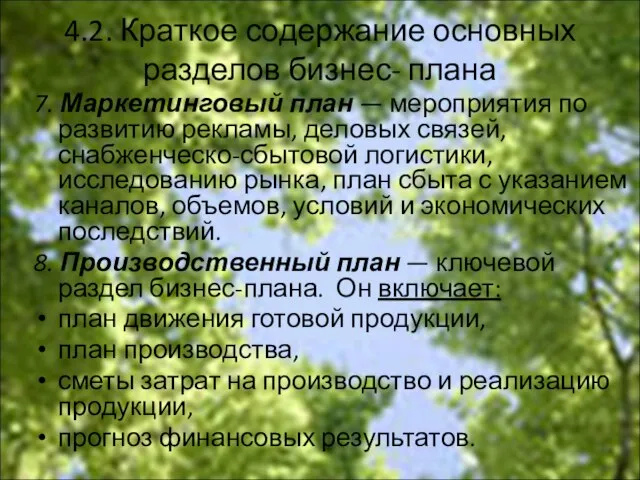 4.2. Краткое содержание основных разделов бизнес- плана

7. Маркетинговый план — мероприятия по развитию рекламы, деловых связей, снабженческо-сбытовой логистики, исследованию рынка, план сбыта с указанием каналов, объемов, условий и экономических последствий.

8. Производственный план — ключевой раздел бизнес-плана. Он включает:

• план движения готовой продукции,
• план производства,
• сметы затрат на производство и реализацию продукции,
• прогноз финансовых результатов.